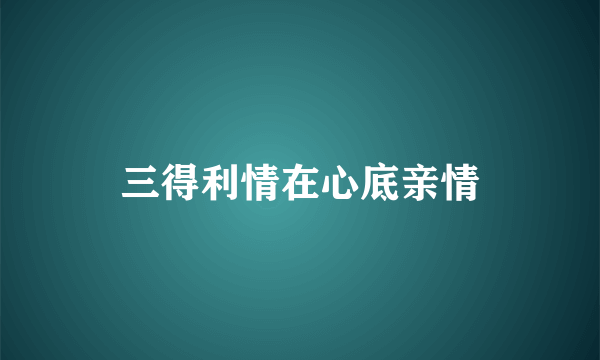 三得利情在心底亲情